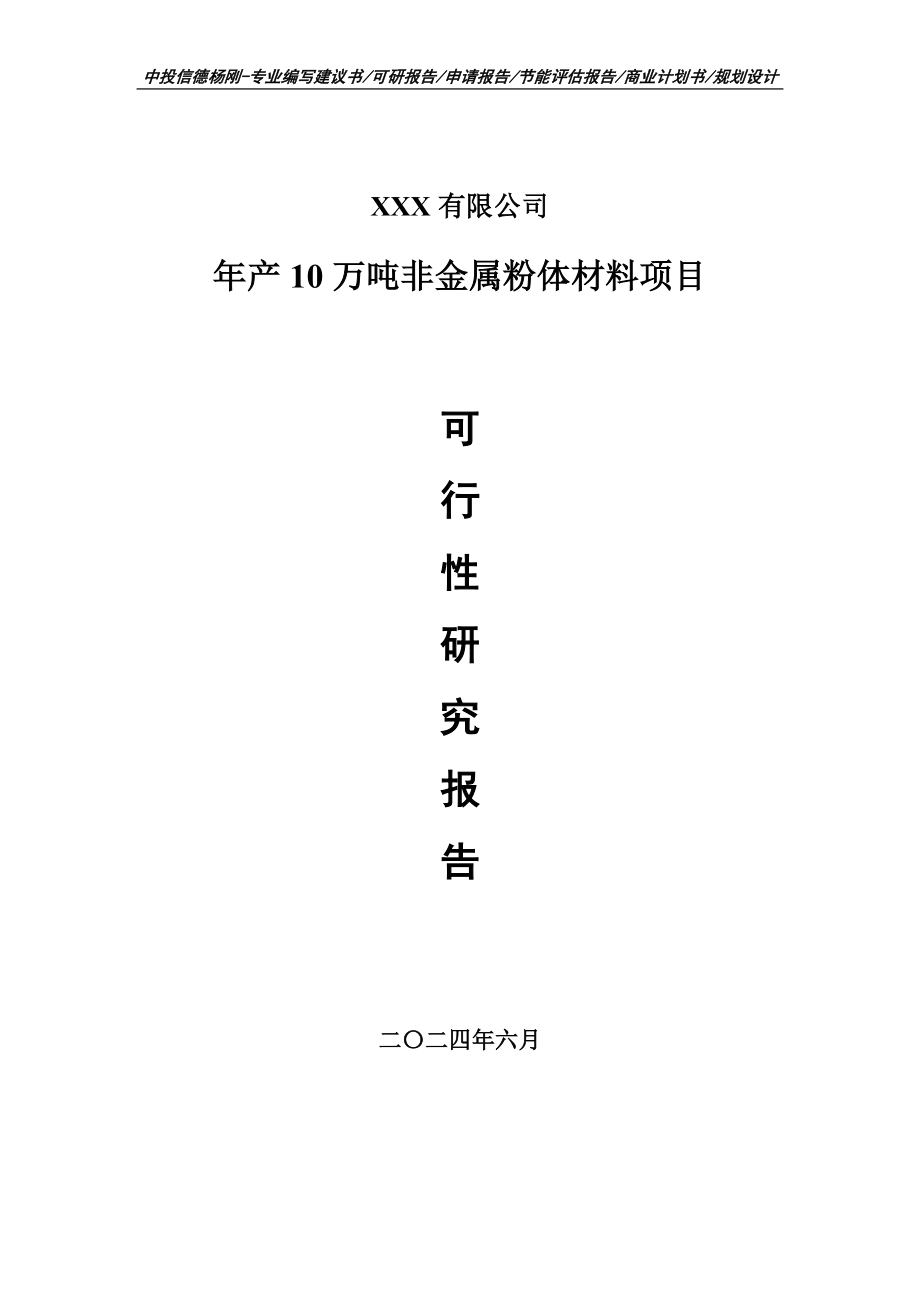 中投信德杨刚-专业编写建议书/可研报告/申请报告/节能评估报告/商业计划书/规划设计

XXX 有限公司

年产 10 万吨非金属粉体材料项目

可

行

性

研

究

报

告

二〇二四年六月